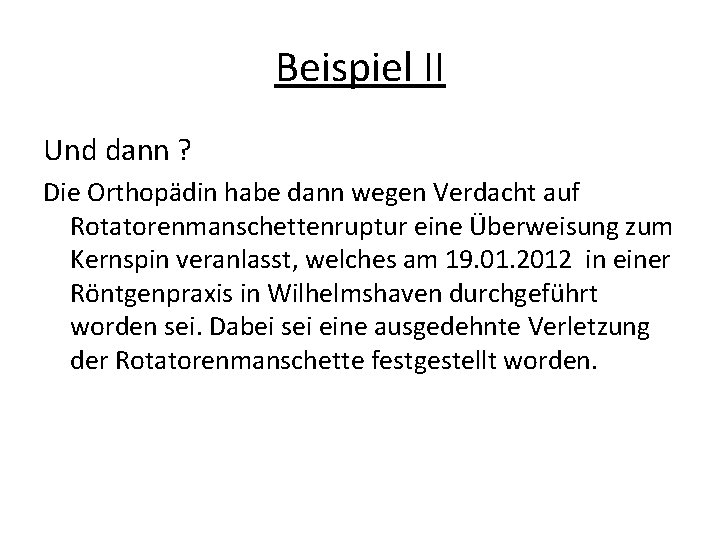 Beispiel II

Und dann ?

Die Orthopädin habe dann wegen Verdacht auf Rotatorenmanschettenruptur eine Überweisung zum Kernspin veranlasst, welches am 19.01.2012 in einer Röntgenpraxis in Wilhelmshaven durchgeführt worden sei. Dabei sei eine ausgedehnte Verletzung der Rotatorenmanschette festgestellt worden.